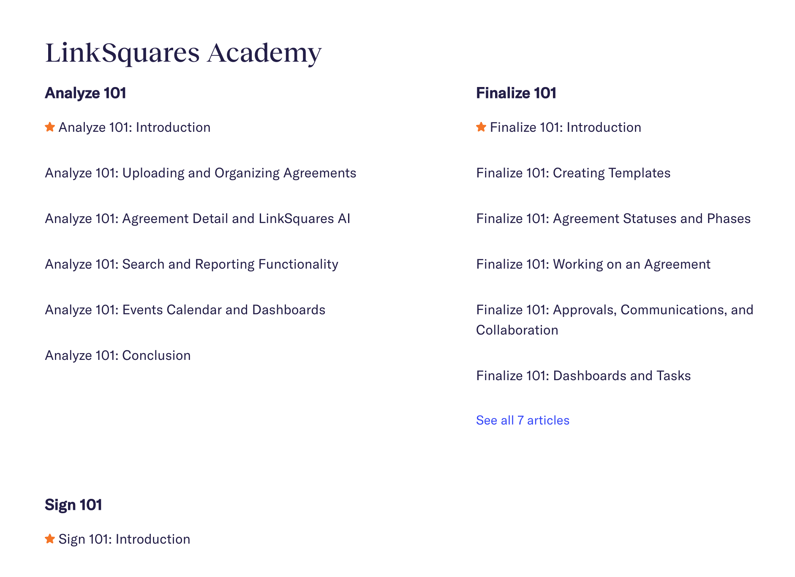 LinkSquares Academy

Analyze 101

Analyze 101: Introduction

Analyze 101: Uploading and Organizing Agreements

Analyze 101: Agreement Detail and LinkSquares AI

Analyze 101: Search and Reporting Functionality

Analyze 101: Events Calendar and Dashboards

Analyze 101: Conclusion

Finalize 101

Finalize 101: Introduction

Finalize 101: Creating Templates

Finalize 101: Agreement Statuses and Phases

Finalize 101: Working on an Agreement

Finalize 101: Approvals, Communications, and Collaboration

Finalize 101: Dashboards and Tasks

See all 7 articles

Sign 101

Sign 101: Introduction